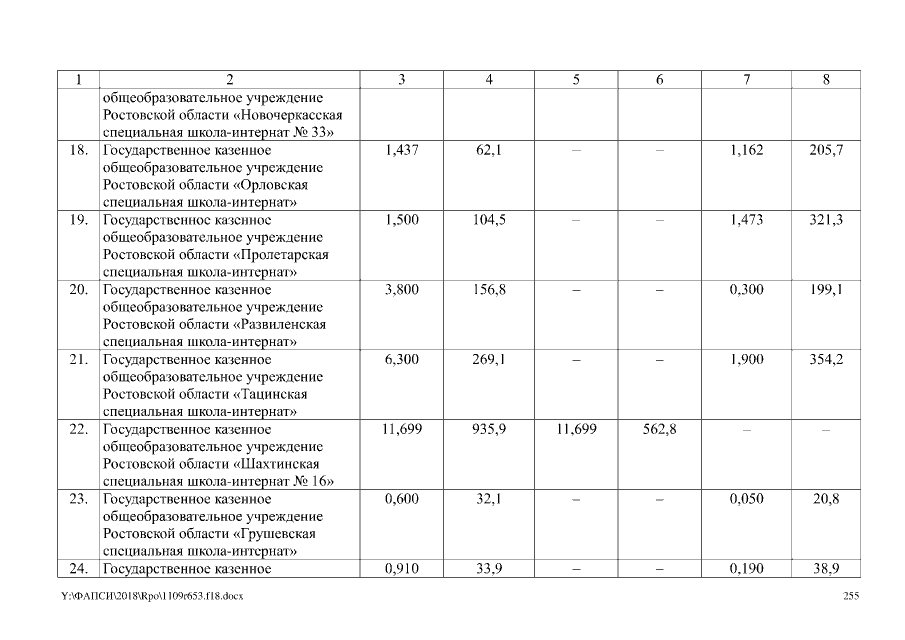 | 1 | 2 | 3 | 4 | 5 | 6 | 7 | 8 |
|---|---|---|---|---|---|---|---|
| | общеобразовательное учреждение Ростовской области «Новочеркасская специальная школа-интернат № 33» | | | | | | |
| 18. | Государственное казенное общеобразовательное учреждение Ростовской области «Орловская специальная школа-интернат» | 1,437 | 62,1 | – | – | 1,162 | 205,7 |
| 19. | Государственное казенное общеобразовательное учреждение Ростовской области «Пролетарская специальная школа-интернат» | 1,500 | 104,5 | – | – | 1,473 | 321,3 |
| 20. | Государственное казенное общеобразовательное учреждение Ростовской области «Развиленская специальная школа-интернат» | 3,800 | 156,8 | – | – | 0,300 | 199,1 |
| 21. | Государственное казенное общеобразовательное учреждение Ростовской области «Тацинская специальная школа-интернат» | 6,300 | 269,1 | – | – | 1,900 | 354,2 |
| 22. | Государственное казенное общеобразовательное учреждение Ростовской области «Шахтинская специальная школа-интернат № 16» | 11,699 | 935,9 | 11,699 | 562,8 | – | – |
| 23. | Государственное казенное общеобразовательное учреждение Ростовской области «Грушевская специальная школа-интернат» | 0,600 | 32,1 | – | – | 0,050 | 20,8 |
| 24. | Государственное казенное | 0,910 | 33,9 | – | – | 0,190 | 38,9 |

Y:\ФАПСИ\2018\Rpo\1109r653.f18.docx 255